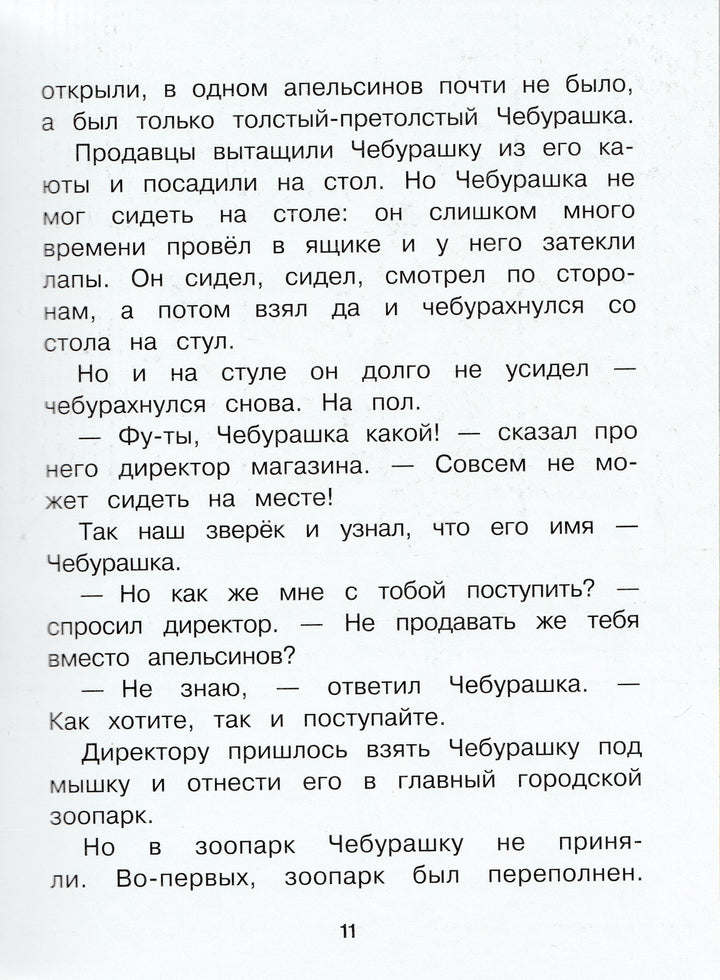 открыли, в одном апельсинов почти не было, а был только толстый-претолстый Чебурашка.

Продавцы вытащили Чебурашку из его каюты и посадили на стол. Но Чебурашка не мог сидеть на столе: он слишком много времени провёл в ящике и у него затекли лапы. Он сидел, сидел, смотрел по сторонам, а потом взял да и чебурахнулся со стола на стул.

Но и на стуле он долго не усидел — чебурахнулся снова. На пол.

— Фу-ты, Чебурашка какой! — сказал про него директор магазина. — Совсем не может сидеть на месте!

Так наш зверёк и узнал, что его имя — Чебурашка.

— Но как же мне с тобой поступить? — спросил директор. — Не продавать же тебя вместо апельсинов?

— Не знаю, — ответил Чебурашка. — Как хотите, так и поступайте.

Директору пришлось взять Чебурашку под мышку и отнести его в главный городской зоопарк.

Но в зоопарк Чебурашку не приняли. Во-первых, зоопарк был переполнен.

11